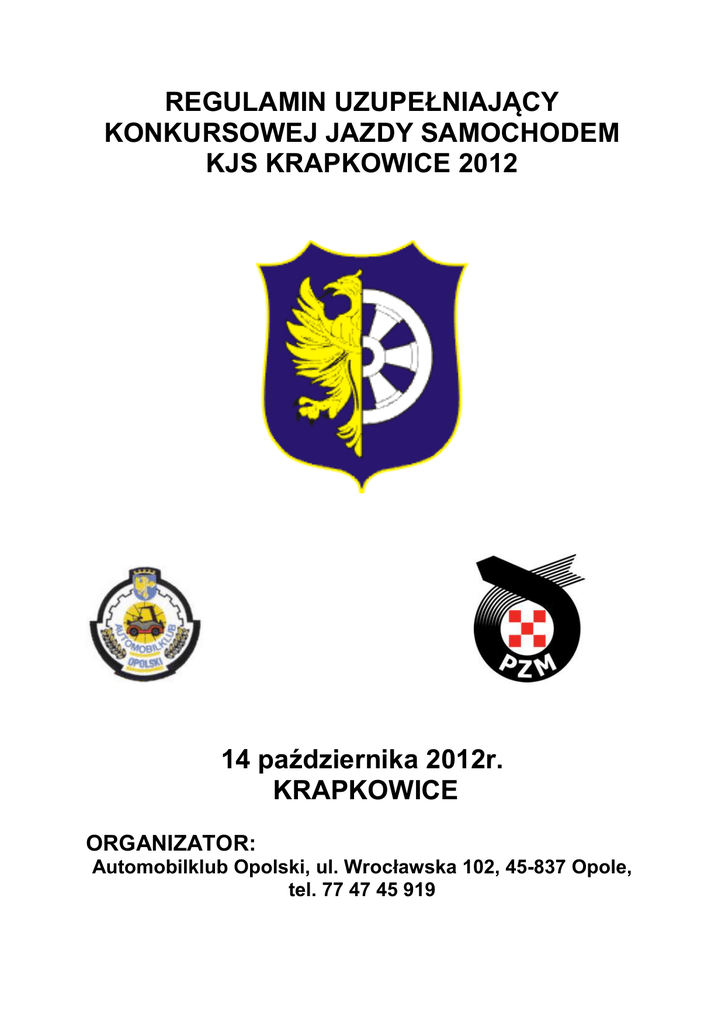 REGULAMIN UZUPEŁNIAJĄCY
KONKURSOWEJ JAZDY SAMOCHODEM
KJS KRAPKOWICE 2012

AUTOMOBILKLUB
OPOLSKI

PZM

14 października 2012r.
KRAPKOWICE

ORGANIZATOR:
Automobilklub Opolski, ul. Wrocławska 102, 45-837 Opole,
tel. 77 47 45 919